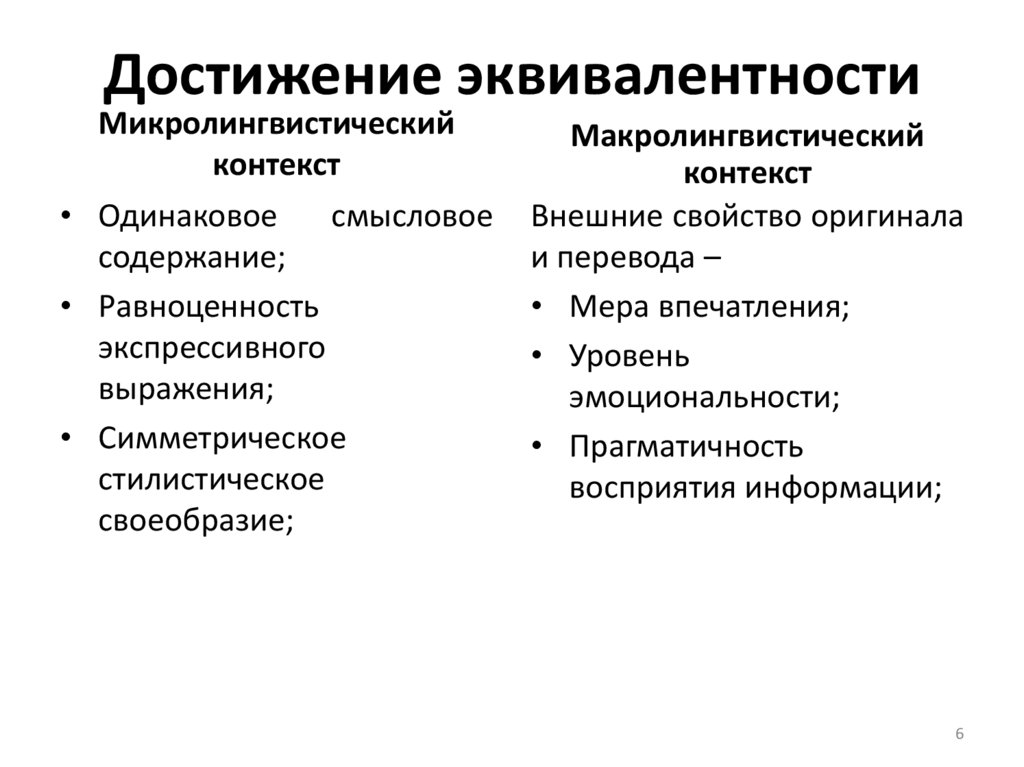 Достижение эквивалентности

Микролингвистический контекст

• Одинаковое смысловое содержание;
• Равноценность экспрессивного выражения;
• Симметрическое стилистическое своеобразие;

Макролингвистический контекст

Внешние свойство оригинала и перевода –
• Мера впечатления;
• Уровень эмоциональности;
• Прагматичность восприятия информации;

6